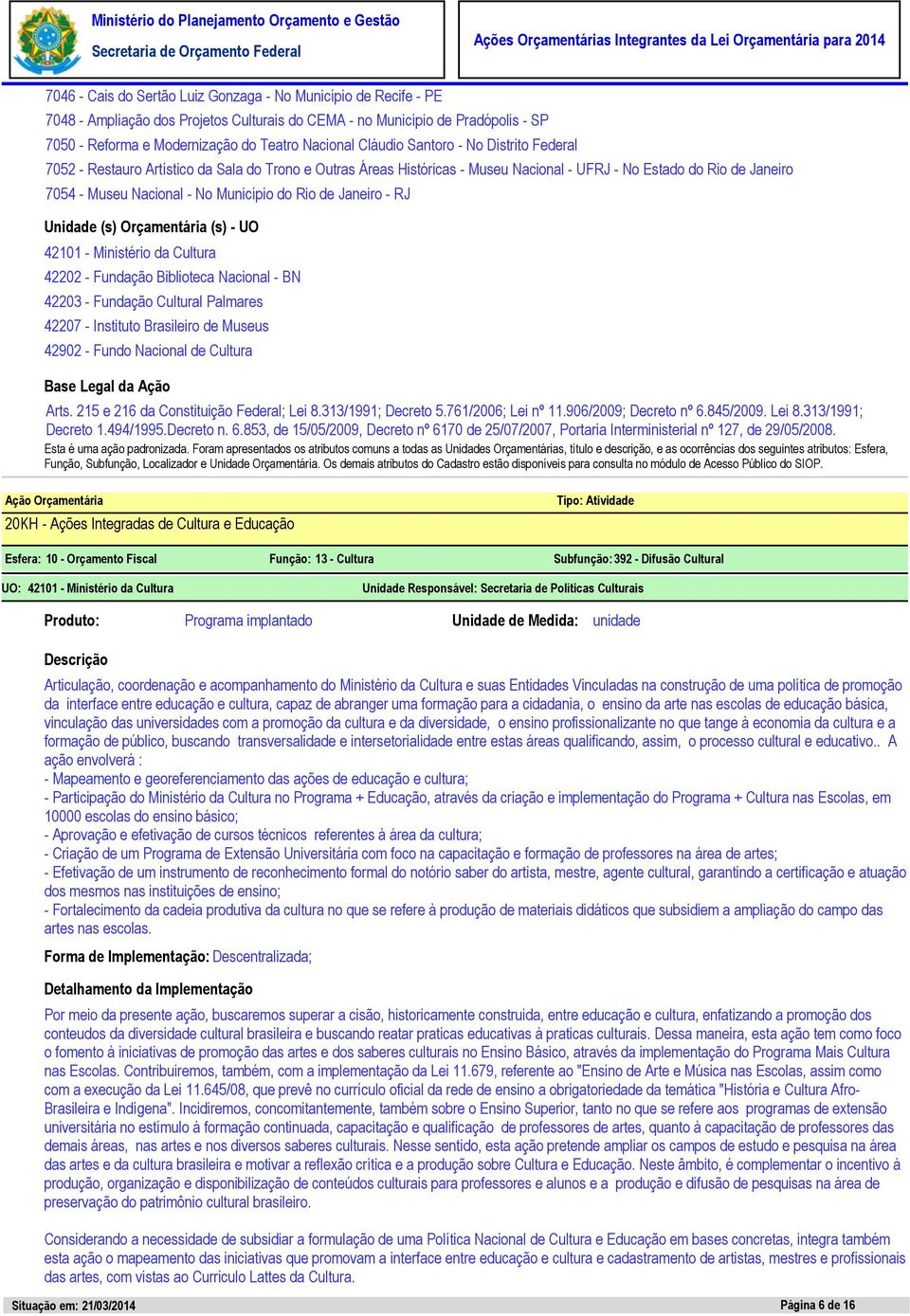 Ministério do Planejamento Orçamento e Gestão
Secretaria de Orçamento Federal

Ações Orçamentárias Integrantes da Lei Orçamentária para 2014

7046 - Cais do Sertão Luiz Gonzaga - No Município de Recife - PE
7048 - Ampliação dos Projetos Culturais do CEMA - no Município de Pradópolis - SP
7050 - Reforma e Modernização do Teatro Nacional Cláudio Santoro - No Distrito Federal
7052 - Restauro Artístico da Sala do Trono e Outras Áreas Históricas - Museu Nacional - UFRJ - No Estado do Rio de Janeiro
7054 - Museu Nacional - No Município do Rio de Janeiro - RJ

Unidade (s) Orçamentária (s) - UO
42101 - Ministério da Cultura
42202 - Fundação Biblioteca Nacional - BN
42203 - Fundação Cultural Palmares
42207 - Instituto Brasileiro de Museus
42902 - Fundo Nacional de Cultura

Base Legal da Ação
Arts. 215 e 216 da Constituição Federal; Lei 8.313/1991; Decreto 5.761/2006; Lei nº 11.906/2009; Decreto nº 6.845/2009. Lei 8.313/1991; Decreto 1.494/1995.Decreto n. 6.853, de 15/05/2009, Decreto nº 6170 de 25/07/2007, Portaria Interministerial nº 127, de 29/05/2008.
Esta é uma ação padronizada. Foram apresentados os atributos comuns a todas as Unidades Orçamentárias, título e descrição, e as ocorrências dos seguintes atributos: Esfera, Função, Subfunção, Localizador e Unidade Orçamentária. Os demais atributos do Cadastro estão disponíveis para consulta no módulo de Acesso Público do SIOP.

Ação Orçamentária
Tipo: Atividade
20KH - Ações Integradas de Cultura e Educação
Esfera: 10 - Orçamento Fiscal
Função: 13 - Cultura
Subfunção: 392 - Difusão Cultural
UO: 42101 - Ministério da Cultura
Unidade Responsável: Secretaria de Políticas Culturais

Produto: Programa implantado
Unidade de Medida: unidade

Descrição
Articulação, coordenação e acompanhamento do Ministério da Cultura e suas Entidades Vinculadas na construção de uma política de promoção da interface entre educação e cultura, capaz de abranger uma formação para a cidadania, o ensino da arte nas escolas de educação básica, vinculação das universidades com a promoção da cultura e da diversidade, o ensino profissionalizante no que tange à economia da cultura e a formação de público, buscando transversalidade e intersetorialidade entre estas áreas qualificando, assim, o processo cultural e educativo.. A ação envolverá :
- Mapeamento e georeferenciamento das ações de educação e cultura;
- Participação do Ministério da Cultura no Programa + Educação, através da criação e implementação do Programa + Cultura nas Escolas, em 10000 escolas do ensino básico;
- Aprovação e efetivação de cursos técnicos referentes à área da cultura;
- Criação de um Programa de Extensão Universitária com foco na capacitação e formação de professores na área de artes;
- Efetivação de um instrumento de reconhecimento formal do notório saber do artista, mestre, agente cultural, garantindo a certificação e atuação dos mesmos nas instituições de ensino;
- Fortalecimento da cadeia produtiva da cultura no que se refere à produção de materiais didáticos que subsidiem a ampliação do campo das artes nas escolas.

Forma de Implementação: Descentralizada;

Detalhamento da Implementação
Por meio da presente ação, buscaremos superar a cisão, historicamente construida, entre educação e cultura, enfatizando a promoção dos conteudos da diversidade cultural brasileira e buscando reatar praticas educativas à praticas culturais. Dessa maneira, esta ação tem como foco o fomento à iniciativas de promoção das artes e dos saberes culturais no Ensino Básico, através da implementação do Programa Mais Cultura nas Escolas. Contribuiremos, também, com a implementação da Lei 11.679, referente ao "Ensino de Arte e Música nas Escolas, assim como com a execução da Lei 11.645/08, que prevê no currículo oficial da rede de ensino a obrigatoriedade da temática "História e Cultura Afro-Brasileira e Indígena". Incidiremos, concomitantemente, também sobre o Ensino Superior, tanto no que se refere aos programas de extensão universitária no estímulo à formação continuada, capacitação e qualificação de professores de artes, quanto à capacitação de professores das demais áreas, nas artes e nos diversos saberes culturais. Nesse sentido, esta ação pretende ampliar os campos de estudo e pesquisa na área das artes e da cultura brasileira e motivar a reflexão crítica e a produção sobre Cultura e Educação. Neste âmbito, é complementar o incentivo à produção, organização e disponibilização de conteúdos culturais para professores e alunos e a produção e difusão de pesquisas na área de preservação do patrimônio cultural brasileiro.

Considerando a necessidade de subsidiar a formulação de uma Política Nacional de Cultura e Educação em bases concretas, integra também esta ação o mapeamento das iniciativas que promovam a interface entre educação e cultura e cadastramento de artistas, mestres e profissionais das artes, com vistas ao Curriculo Lattes da Cultura.

Situação em: 21/03/2014
Página 6 de 16